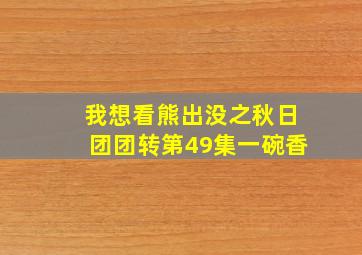 我想看熊出没之秋日团团转第49集一碗香